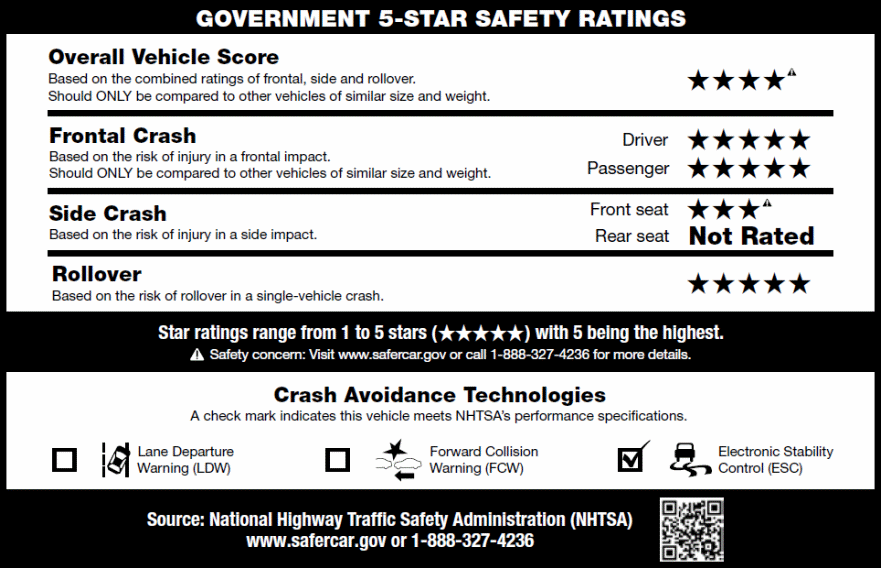 GOVERNMENT 5-STAR SAFETY RATINGS

Overall Vehicle Score
Based on the combined ratings of frontal, side and rollover.
Should ONLY be compared to other vehicles of similar size and weight.

★★★★⚠

Frontal Crash
Based on the risk of injury in a frontal impact.
Should ONLY be compared to other vehicles of similar size and weight.

Driver ★★★★★
Passenger ★★★★★

Side Crash
Based on the risk of injury in a side impact.

Front seat ★★★⚠
Rear seat Not Rated

Rollover
Based on the risk of rollover in a single-vehicle crash.

★★★★★

Star ratings range from 1 to 5 stars (★★★★★) with 5 being the highest.
⚠ Safety concern: Visit www.safercar.gov or call 1-888-327-4236 for more details.

Crash Avoidance Technologies
A check mark indicates this vehicle meets NHTSA's performance specifications.

☐ Lane Departure Warning (LDW)
☐ Forward Collision Warning (FCW)
☑ Electronic Stability Control (ESC)

Source: National Highway Traffic Safety Administration (NHTSA)
www.safercar.gov or 1-888-327-4236